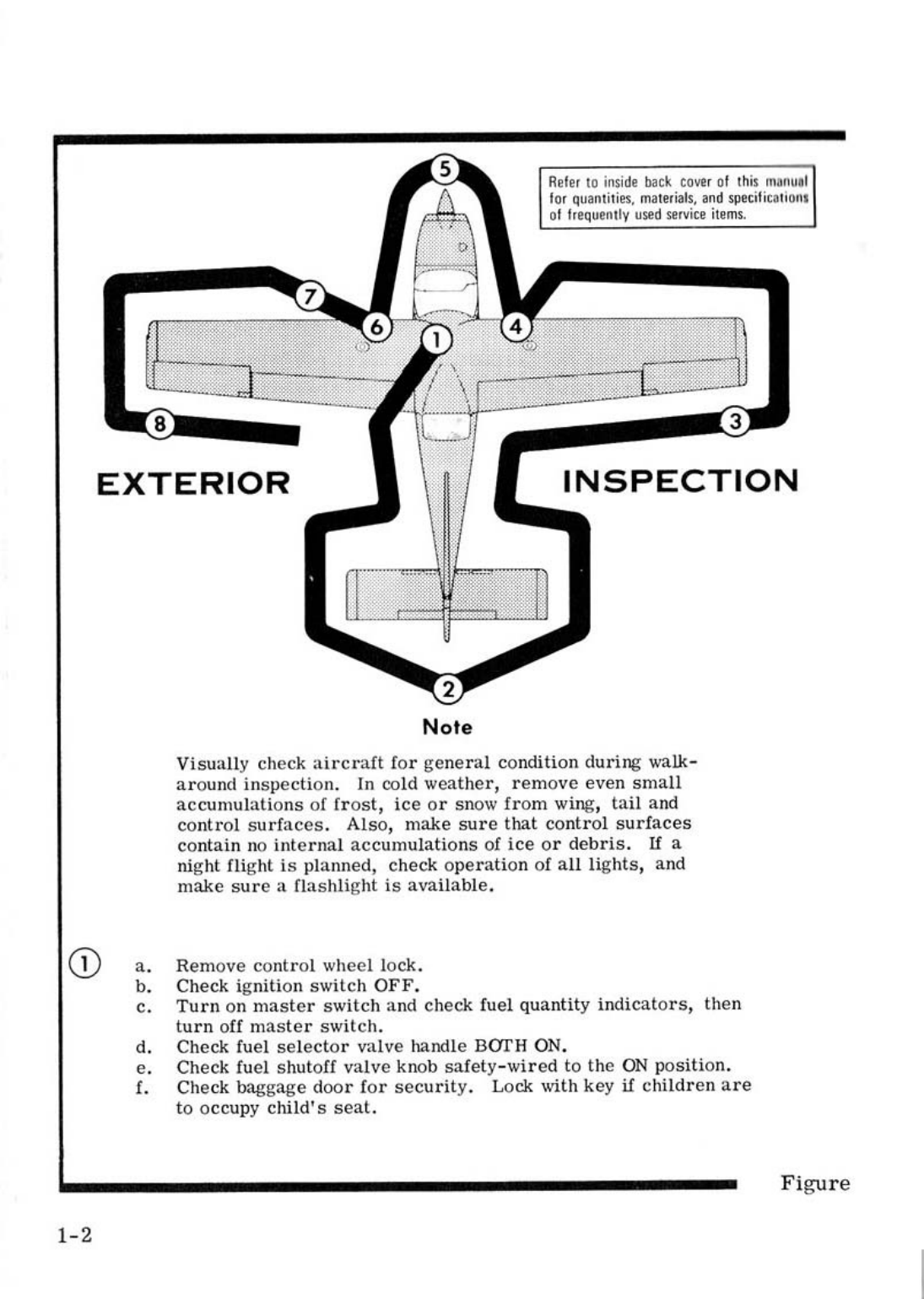 5

Refer to inside back cover of this manual for quantities, materials, and specifications of frequently used service items.

7

6

1

4

8

3

EXTERIOR

INSPECTION

2

Note

Visually check aircraft for general condition during walk-around inspection. In cold weather, remove even small accumulations of frost, ice or snow from wing, tail and control surfaces. Also, make sure that control surfaces contain no internal accumulations of ice or debris. If a night flight is planned, check operation of all lights, and make sure a flashlight is available.

1

a. Remove control wheel lock.
b. Check ignition switch OFF.
c. Turn on master switch and check fuel quantity indicators, then turn off master switch.
d. Check fuel selector valve handle BOTH ON.
e. Check fuel shutoff valve knob safety-wired to the ON position.
f. Check baggage door for security. Lock with key if children are to occupy child's seat.

Figure

1-2